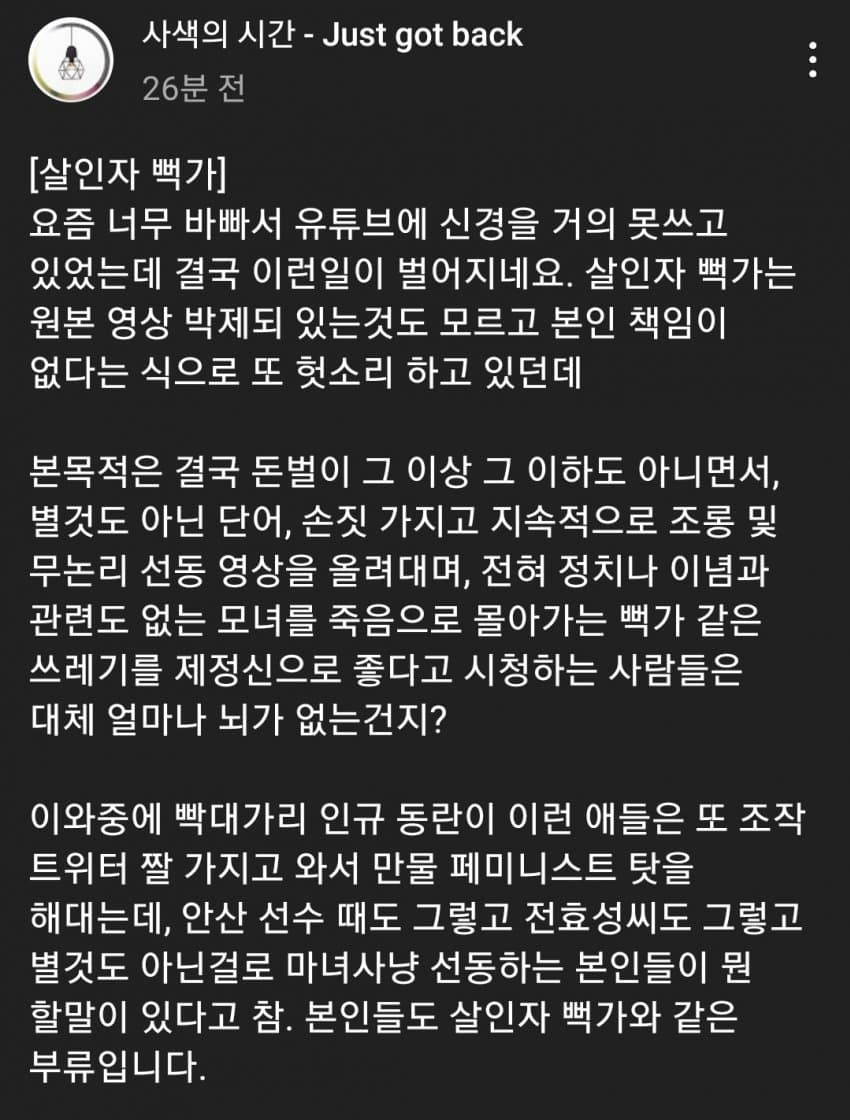 사색의 시간 - Just got back
26분 전

[살인자 뻑가]
요즘 너무 바빠서 유튜브에 신경을 거의 못쓰고 있었는데 결국 이런일이 벌어지네요. 살인자 뻑가는 원본 영상 박제되 있는것도 모르고 본인 책임이 없다는 식으로 또 헛소리 하고 있던데

본목적은 결국 돈벌이 그 이상 그 이하도 아니면서, 별것도 아닌 단어, 손짓 가지고 지속적으로 조롱 및 무논리 선동 영상을 올려대며, 전혀 정치나 이념과 관련도 없는 모녀를 죽음으로 몰아가는 뻑가 같은 쓰레기를 제정신으로 좋다고 시청하는 사람들은 대체 얼마나 뇌가 없는건지?

이와중에 빡대가리 인규 동란이 이런 애들은 또 조작 트위터 짤 가지고 와서 만물 페미니스트 탓을 해대는데, 안산 선수 때도 그렇고 전효성씨도 그렇고 별것도 아닌걸로 마녀사냥 선동하는 본인들이 뭔 할말이 있다고 참. 본인들도 살인자 뻑가와 같은 부류입니다.